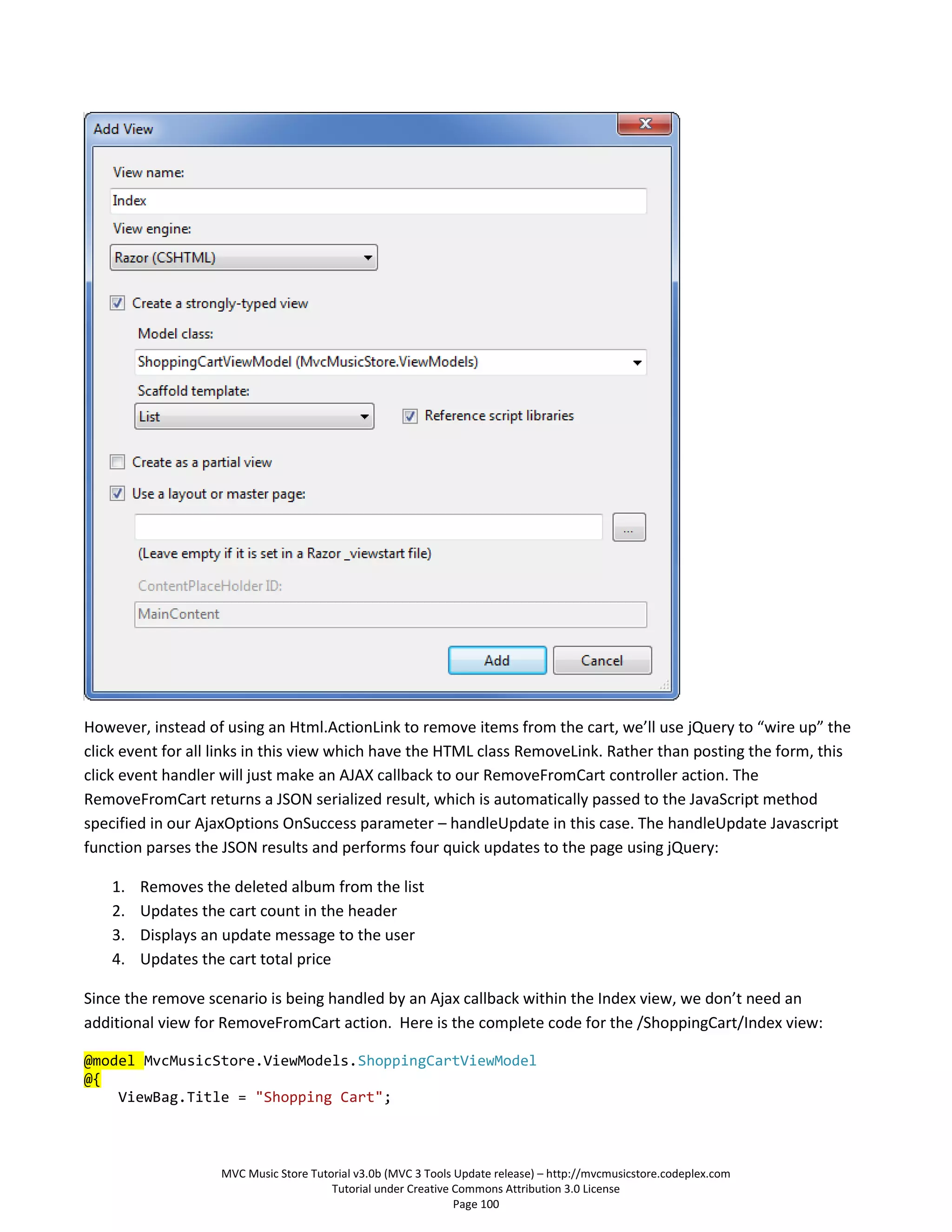 Add View

View name:

Index

View engine:

Razor (CSHTML)

Create a strongly-typed view

Model class:

ShoppingCartViewModel (MvcMusicStore.ViewModels)

Scaffold template:

List

Reference script libraries

Create as a partial view

Use a layout or master page:

...

(Leave empty if it is set in a Razor _viewstart file)

ContentPlaceHolder ID:

MainContent

Add

Cancel

However, instead of using an Html.ActionLink to remove items from the cart, we'll use jQuery to "wire up" the click event for all links in this view which have the HTML class RemoveLink. Rather than posting the form, this click event handler will just make an AJAX callback to our RemoveFromCart controller action. The RemoveFromCart returns a JSON serialized result, which is automatically passed to the JavaScript method specified in our AjaxOptions OnSuccess parameter – handleUpdate in this case. The handleUpdate Javascript function parses the JSON results and performs four quick updates to the page using jQuery:

1. Removes the deleted album from the list
2. Updates the cart count in the header
3. Displays an update message to the user
4. Updates the cart total price

Since the remove scenario is being handled by an Ajax callback within the Index view, we don't need an additional view for RemoveFromCart action. Here is the complete code for the /ShoppingCart/Index view:

@model MvcMusicStore.ViewModels.ShoppingCartViewModel
@{
    ViewBag.Title = "Shopping Cart";

MVC Music Store Tutorial v3.0b (MVC 3 Tools Update release) – http://mvcmusicstore.codeplex.com
Tutorial under Creative Commons Attribution 3.0 License
Page 100